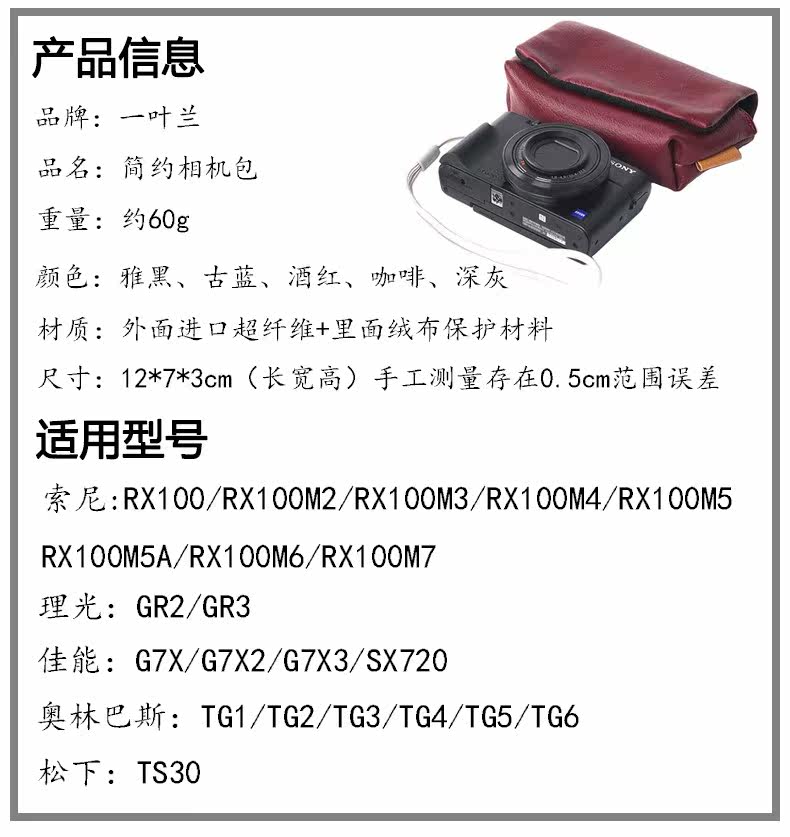 产品信息

品牌：一叶兰

品名：简约相机包

重量：约60g

颜色：雅黑、古蓝、酒红、咖啡、深灰

材质：外面进口超纤维+里面绒布保护材料

尺寸：12*7*3cm（长宽高）手工测量存在0.5cm范围误差

适用型号

索尼:RX100/RX100M2/RX100M3/RX100M4/RX100M5

RX100M5A/RX100M6/RX100M7

理光：GR2/GR3

佳能：G7X/G7X2/G7X3/SX720

奥林巴斯：TG1/TG2/TG3/TG4/TG5/TG6

松下：TS30